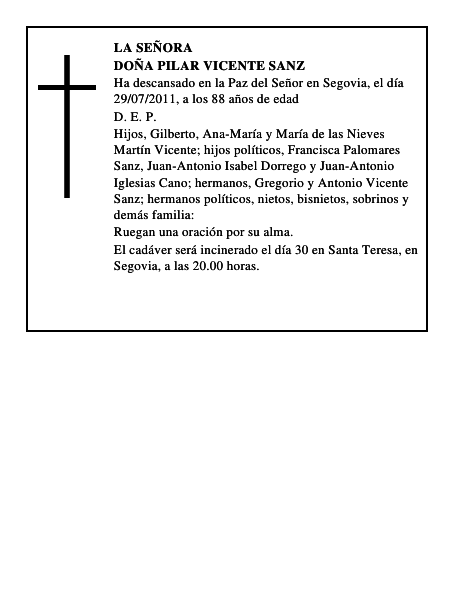 LA SEÑORA
DOÑA PILAR VICENTE SANZ

Ha descansado en la Paz del Señor en Segovia, el día 29/07/2011, a los 88 años de edad

D. E. P.

Hijos, Gilberto, Ana-María y María de las Nieves Martín Vicente; hijos políticos, Francisca Palomares Sanz, Juan-Antonio Isabel Dorrego y Juan-Antonio Iglesias Cano; hermanos, Gregorio y Antonio Vicente Sanz; hermanos políticos, nietos, bisnietos, sobrinos y demás familia:

Ruegan una oración por su alma.

El cadáver será incinerado el día 30 en Santa Teresa, en Segovia, a las 20.00 horas.